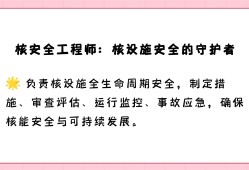 核安全工程师：核设施安全的守护者

🌟 负责核设施全生命周期安全，制定措施、审查评估、运行监控、事故应急，确保核能安全与可持续发展。